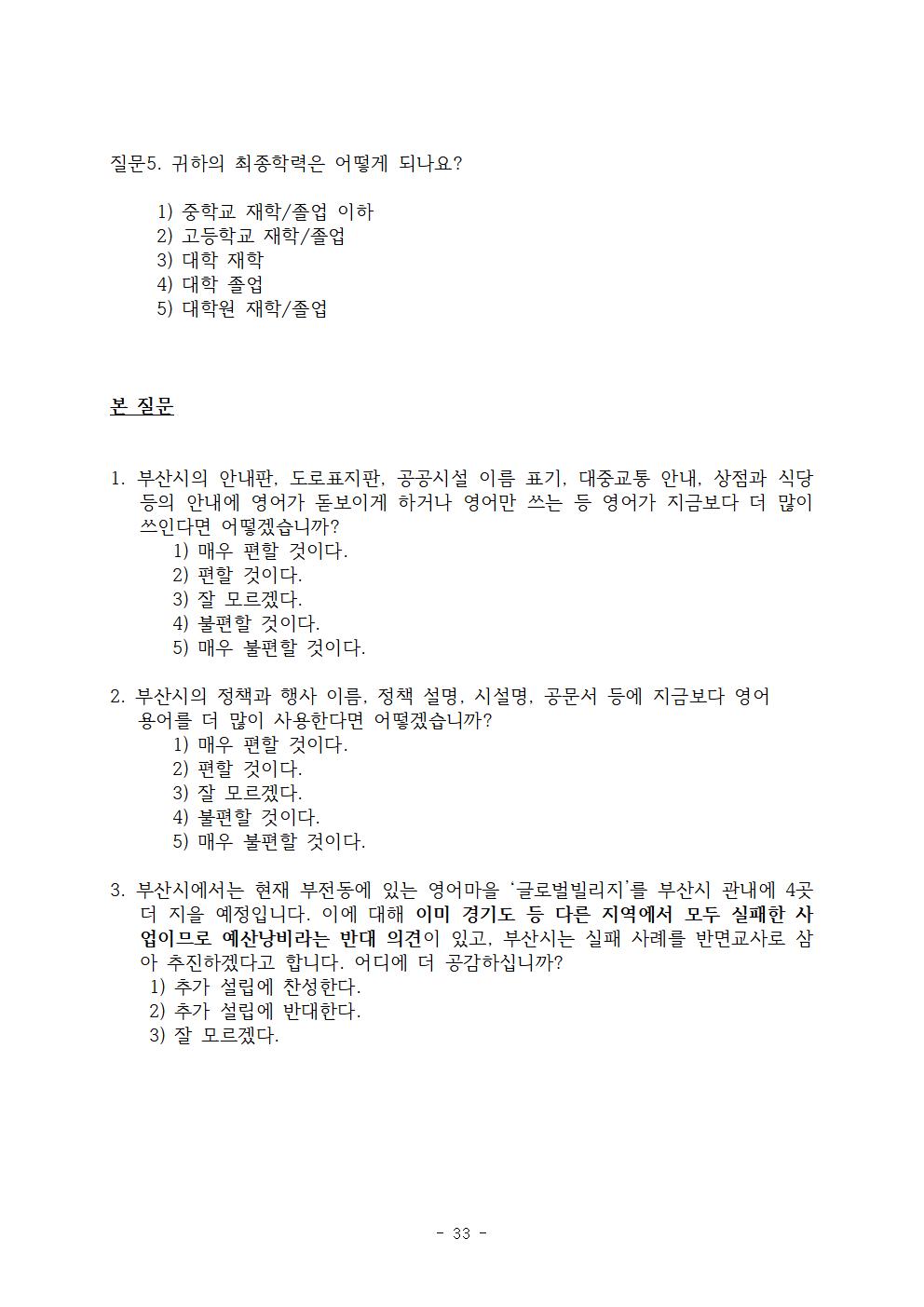 질문5. 귀하의 최종학력은 어떻게 되나요?

1) 중학교 재학/졸업 이하
2) 고등학교 재학/졸업
3) 대학 재학
4) 대학 졸업
5) 대학원 재학/졸업

본 질문

1. 부산시의 안내판, 도로표지판, 공공시설 이름 표기, 대중교통 안내, 상점과 식당 등의 안내에 영어가 돋보이게 하거나 영어만 쓰는 등 영어가 지금보다 더 많이 쓰인다면 어떻겠습니까?
1) 매우 편할 것이다.
2) 편할 것이다.
3) 잘 모르겠다.
4) 불편할 것이다.
5) 매우 불편할 것이다.

2. 부산시의 정책과 행사 이름, 정책 설명, 시설명, 공문서 등에 지금보다 영어 용어를 더 많이 사용한다면 어떻겠습니까?
1) 매우 편할 것이다.
2) 편할 것이다.
3) 잘 모르겠다.
4) 불편할 것이다.
5) 매우 불편할 것이다.

3. 부산시에서는 현재 부전동에 있는 영어마을 '글로벌빌리지'를 부산시 관내에 4곳 더 지을 예정입니다. 이에 대해 이미 경기도 등 다른 지역에서 모두 실패한 사업이므로 예산낭비라는 반대 의견이 있고, 부산시는 실패 사례를 반면교사로 삼아 추진하겠다고 합니다. 어디에 더 공감하십니까?
1) 추가 설립에 찬성한다.
2) 추가 설립에 반대한다.
3) 잘 모르겠다.

- 33 -